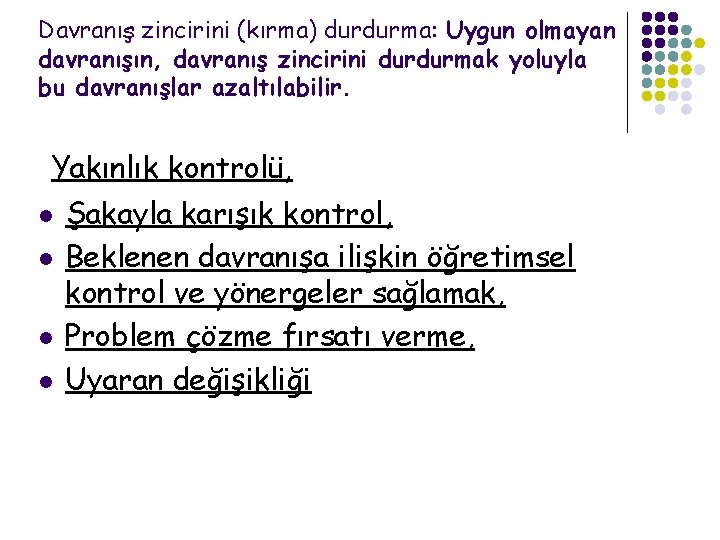 Davranış zincirini (kırma) durdurma: Uygun olmayan davranışın, davranış zincirini durdurmak yoluyla bu davranışlar azaltılabilir.

Yakınlık kontrolü,

- Şakayla karışık kontrol,
- Beklenen davranışa ilişkin öğretimsel kontrol ve yönergeler sağlamak,
- Problem çözme fırsatı verme,
- Uyaran değişikliği